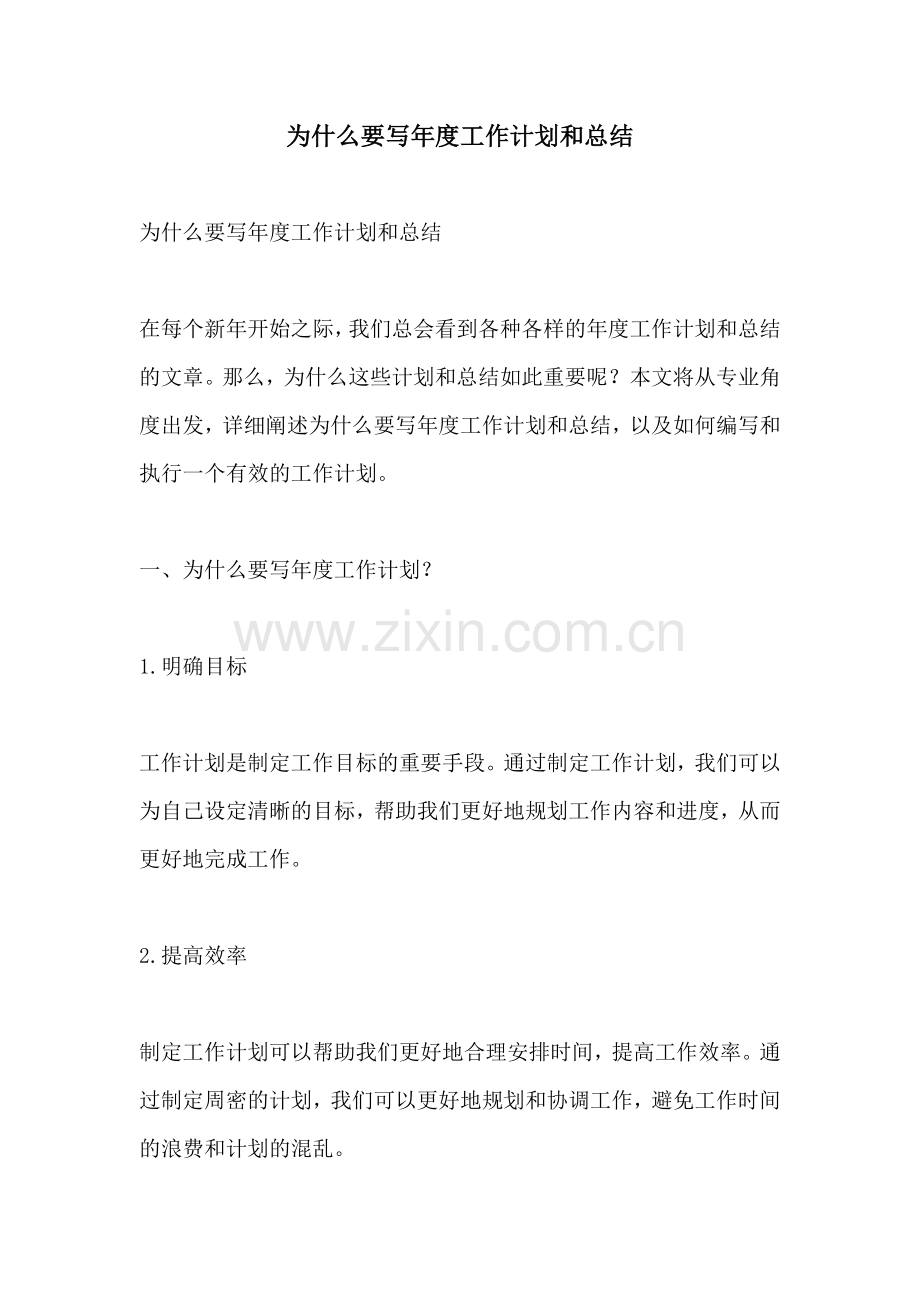 为什么要写年度工作计划和总结

为什么要写年度工作计划和总结

在每个新年开始之际，我们总会看到各种各样的年度工作计划和总结的文章。那么，为什么这些计划和总结如此重要呢？本文将从专业角度出发，详细阐述为什么要写年度工作计划和总结，以及如何编写和执行一个有效的工作计划。

一、为什么要写年度工作计划？

1.明确目标

工作计划是制定工作目标的重要手段。通过制定工作计划，我们可以为自己设定清晰的目标，帮助我们更好地规划工作内容和进度，从而更好地完成工作。

2.提高效率

制定工作计划可以帮助我们更好地合理安排时间，提高工作效率。通过制定周密的计划，我们可以更好地规划和协调工作，避免工作时间的浪费和计划的混乱。

www.zixin.com.cn